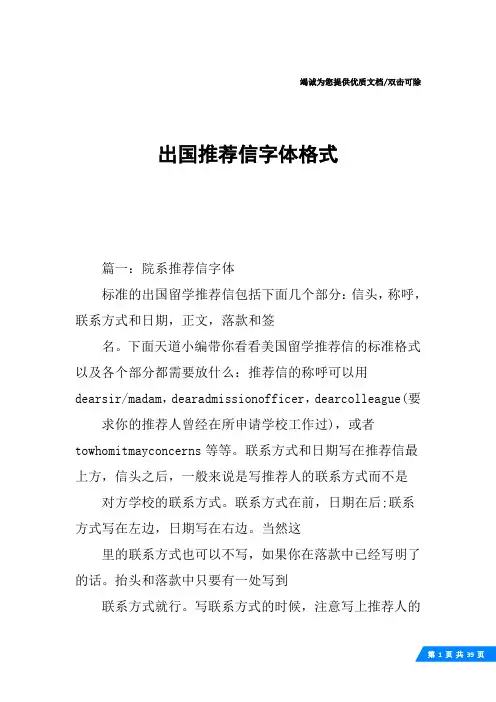 竭诚为您提供优质文档/双击可除

出国推荐信字体格式

篇一：院系推荐信字体

标准的出国留学推荐信包括下面几个部分：信头，称呼，联系方式和日期，正文，落款和签

名。下面天道小编带你看看美国留学推荐信的标准格式以及各个部分都需要放什么：推荐信的称呼可以用dearsir/madam，dearadmissionofficer，dearcolleague(要

求你的推荐人曾经在所申请学校工作过)，或者towhomitmayconcerns等等。联系方式和日期写在推荐信最上方，信头之后，一般来说是写推荐人的联系方式而不是

对方学校的联系方式。联系方式在前，日期在后;联系方式写在左边，日期写在右边。当然这

里的联系方式也可以不写，如果你在落款中已经写明了的话。抬头和落款中只要有一处写到

联系方式就行。写联系方式的时候，注意写上推荐人的

第 1 页 共 39 页